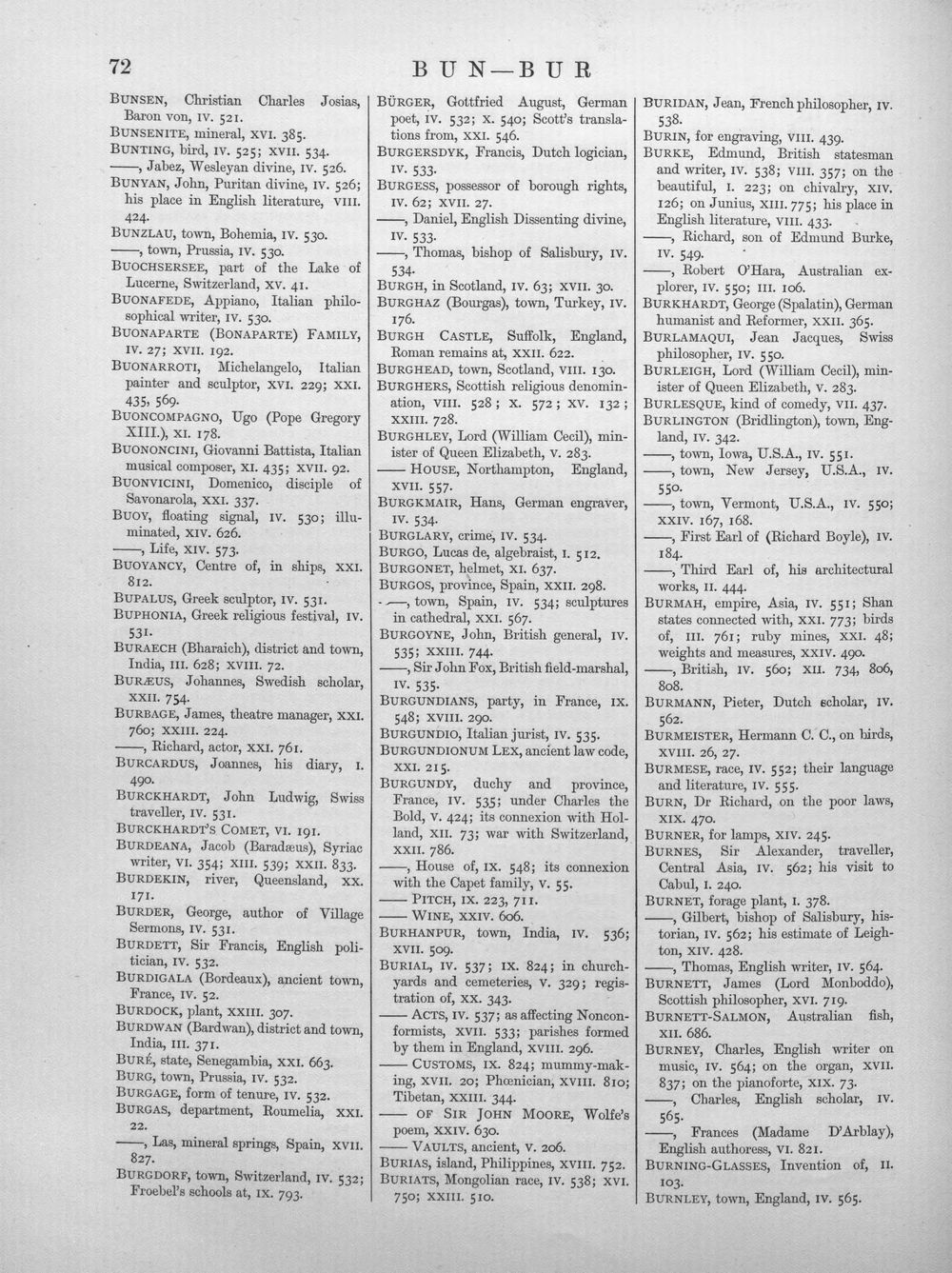 72

BUN—BUR

BUNSEN, Christian Charles Josias, Baron von, IV. 521.

BUNSENITE, mineral, XVI. 385.

BUNTING, bird, IV. 525; XVII. 534.

——, Jabez, Wesleyan divine, IV. 526.

BUNYAN, John, Puritan divine, IV. 526; his place in English literature, VIII. 424.

BUNZLAU, town, Bohemia, IV. 530.

——, town, Prussia, IV. 530.

BUOCHSERSEE, part of the Lake of Lucerne, Switzerland, XV. 41.

BUONAFEDE, Appiano, Italian philosophical writer, IV. 530.

BUONAPARTE (BONAPARTE) FAMILY, IV. 27; XVII. 192.

BUONARROTI, Michelangelo, Italian painter and sculptor, XVI. 229; XXI. 435, 569.

BUONCOMPAGNO, Ugo (Pope Gregory XIII.), XI. 178.

BUONONCINI, Giovanni Battista, Italian musical composer, XI. 435; XVII. 92.

BUONVICINI, Domenico, disciple of Savonarola, XXI. 337.

BUOY, floating signal, IV. 530; illuminated, XIV. 626.

——, Life, XIV. 573.

BUOYANCY, Centre of, in ships, XXI. 812.

BUPALUS, Greek sculptor, IV. 531.

BUPHONIA, Greek religious festival, IV. 531.

BURAECH (Bharaich), district and town, India, III. 628; XVIII. 72.

BURÆUS, Johannes, Swedish scholar, XXII. 754.

BURBAGE, James, theatre manager, XXI. 760; XXIII. 224.

——, Richard, actor, XXI. 761.

BURCARDUS, Joannes, his diary, I. 490.

BURCKHARDT, John Ludwig, Swiss traveller, IV. 531.

BURCKHARDT'S COMET, VI. 191.

BURDEANA, Jacob (Baradæus), Syriac writer, VI. 354; XIII. 539; XXII. 833.

BURDEKIN, river, Queensland, XX. 171.

BURDER, George, author of Village Sermons, IV. 531.

BURDETT, Sir Francis, English politician, IV. 532.

BURDIGALA (Bordeaux), ancient town, France, IV. 52.

BURDOCK, plant, XXIII. 307.

BURDWAN (Bardwan), district and town, India, III. 371.

BURÉ, state, Senegambia, XXI. 663.

BURG, town, Prussia, IV. 532.

BURGAGE, form of tenure, IV. 532.

BURGAS, department, Roumelia, XXI. 22.

——, Las, mineral springs, Spain, XVII. 827.

BURGDORF, town, Switzerland, IV. 532; Froebel's schools at, IX. 793.

BÜRGER, Gottfried August, German poet, IV. 532; X. 540; Scott's translations from, XXI. 546.

BURGERSDYK, Francis, Dutch logician, IV. 533.

BURGESS, possessor of borough rights, IV. 62; XVII. 27.

——, Daniel, English Dissenting divine, IV. 533.

——, Thomas, bishop of Salisbury, IV. 534.

BURGH, in Scotland, IV. 63; XVII. 30.

BURGHAZ (Bourgas), town, Turkey, IV. 176.

BURGH CASTLE, Suffolk, England, Roman remains at, XXII. 622.

BURGHEAD, town, Scotland, VIII. 130.

BURGHERS, Scottish religious denomination, VIII. 528; X. 572; XV. 132; XXIII. 728.

BURGHLEY, Lord (William Cecil), minister of Queen Elizabeth, V. 283.

—— HOUSE, Northampton, England, XVII. 557.

BURGKMAIR, Hans, German engraver, IV. 534.

BURGLARY, crime, IV. 534.

BURGO, Lucas de, algebraist, I. 512.

BURGONET, helmet, XI. 637.

BURGOS, province, Spain, XXII. 298.

——, town, Spain, IV. 534; sculptures in cathedral, XXI. 567.

BURGOYNE, John, British general, IV. 535; XXIII. 744.

——, Sir John Fox, British field-marshal, IV. 535.

BURGUNDIANS, party, in France, IX. 548; XVIII. 290.

BURGUNDIO, Italian jurist, IV. 535.

BURGUNDIONUM LEX, ancient law code, XXI. 215.

BURGUNDY, duchy and province, France, IV. 535; under Charles the Bold, V. 424; its connexion with Holland, XII. 73; war with Switzerland, XXII. 786.

——, House of, IX. 548; its connexion with the Capet family, V. 55.

—— PITCH, IX. 223, 711.

—— WINE, XXIV. 606.

BURHANPUR, town, India, IV. 536; XVII. 509.

BURIAL, IV. 537; IX. 824; in churchyards and cemeteries, V. 329; registration of, XX. 343.

—— ACTS, IV. 537; as affecting Nonconformists, XVII. 533; parishes formed by them in England, XVIII. 296.

—— CUSTOMS, IX. 824; mummy-making, XVII. 20; Phœnician, XVIII. 810; Tibetan, XXIII. 344.

—— OF SIR JOHN MOORE, Wolfe's poem, XXIV. 630.

—— VAULTS, ancient, V. 206.

BURIAS, island, Philippines, XVIII. 752.

BURIATS, Mongolian race, IV. 538; XVI. 750; XXIII. 510.

BURIDAN, Jean, French philosopher, IV. 538.

BURIN, for engraving, VIII. 439.

BURKE, Edmund, British statesman and writer, IV. 538; VIII. 357; on the beautiful, I. 223; on chivalry, XIV. 126; on Junius, XIII. 775; his place in English literature, VIII. 433.

——, Richard, son of Edmund Burke, IV. 549.

——, Robert O'Hara, Australian explorer, IV. 550; III. 106.

BURKHARDT, George (Spalatin), German humanist and Reformer, XXII. 365.

BURLAMAQUI, Jean Jacques, Swiss philosopher, IV. 550.

BURLEIGH, Lord (William Cecil), minister of Queen Elizabeth, V. 283.

BURLESQUE, kind of comedy, VII. 437.

BURLINGTON (Bridlington), town, England, IV. 342.

——, town, Iowa, U.S.A., IV. 551.

——, town, New Jersey, U.S.A., IV. 550.

——, town, Vermont, U.S.A., IV. 550; XXIV. 167, 168.

——, First Earl of (Richard Boyle), IV. 184.

——, Third Earl of, his architectural works, II. 444.

BURMAH, empire, Asia, IV. 551; Shan states connected with, XXI. 773; birds of, III. 761; ruby mines, XXI. 48; weights and measures, XXIV. 490.

——, British, IV. 560; XII. 734, 806, 808.

BURMANN, Pieter, Dutch scholar, IV. 562.

BURMEISTER, Hermann C. C., on birds, XVIII. 26, 27.

BURMESE, race, IV. 552; their language and literature, IV. 555.

BURN, Dr Richard, on the poor laws, XIX. 470.

BURNER, for lamps, XIV. 245.

BURNES, Sir Alexander, traveller, Central Asia, IV. 562; his visit to Cabul, I. 240.

BURNET, forage plant, I. 378.

——, Gilbert, bishop of Salisbury, historian, IV. 562; his estimate of Leighton, XIV. 428.

——, Thomas, English writer, IV. 564.

BURNETT, James (Lord Monboddo), Scottish philosopher, XVI. 719.

BURNETT-SALMON, Australian fish, XII. 686.

BURNEY, Charles, English writer on music, IV. 564; on the organ, XVII. 837; on the pianoforte, XIX. 73.

——, Charles, English scholar, IV. 565.

——, Frances (Madame D'Arblay), English authoress, VI. 821.

BURNING-GLASSES, Invention of, II. 103.

BURNLEY, town, England, IV. 565.